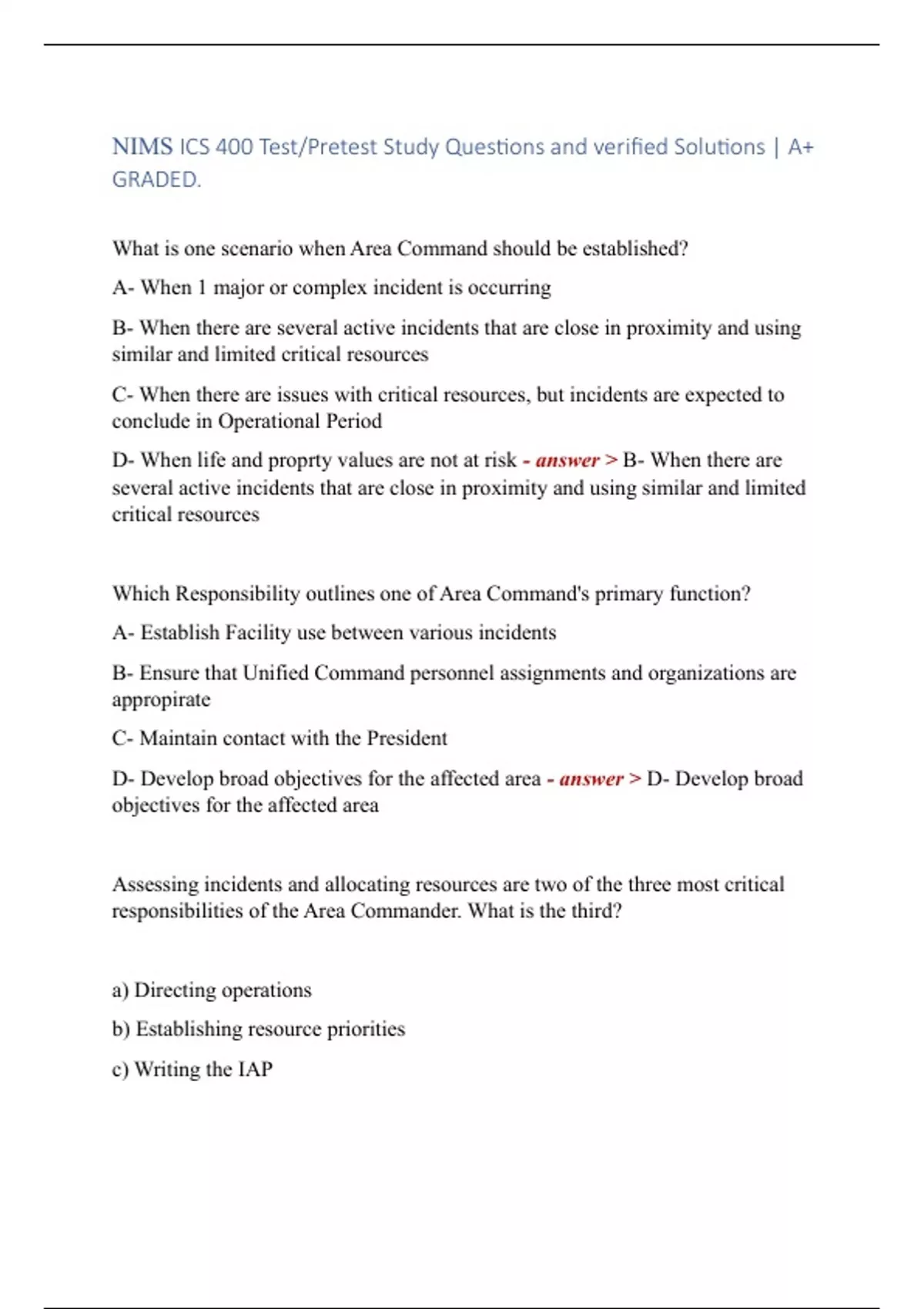 NIMS ICS 400 Test/Pretest Study Questions and verified Solutions | A+ GRADED.

What is one scenario when Area Command should be established?

A- When 1 major or complex incident is occurring

B- When there are several active incidents that are close in proximity and using similar and limited critical resources

C- When there are issues with critical resources, but incidents are expected to conclude in Operational Period

D- When life and proprty values are not at risk - answer > B- When there are several active incidents that are close in proximity and using similar and limited critical resources

Which Responsibility outlines one of Area Command's primary function?

A- Establish Facility use between various incidents

B- Ensure that Unified Command personnel assignments and organizations are appropirate

C- Maintain contact with the President

D- Develop broad objectives for the affected area - answer > D- Develop broad objectives for the affected area

Assessing incidents and allocating resources are two of the three most critical responsibilities of the Area Commander. What is the third?

a) Directing operations

b) Establishing resource priorities

c) Writing the IAP